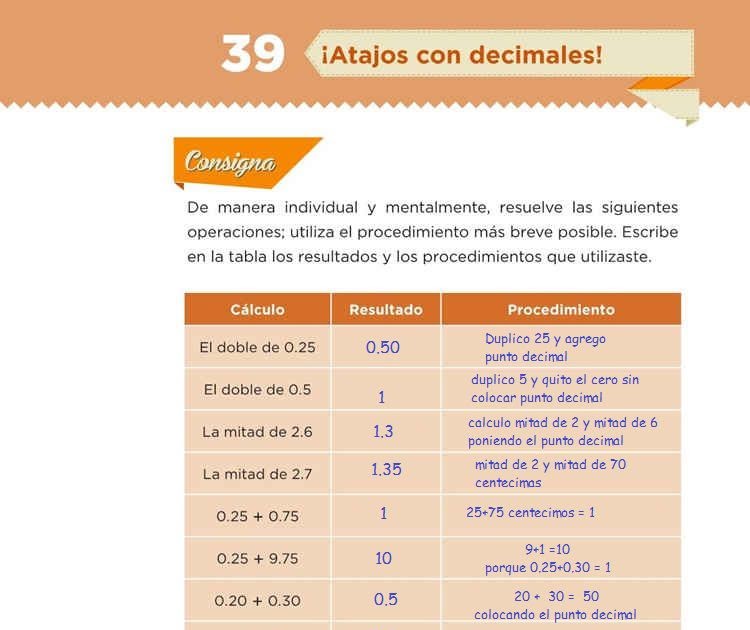 39 ¡Atajos con decimales!

Consigna

De manera individual y mentalmente, resuelve las siguientes operaciones; utiliza el procedimiento más breve posible. Escribe en la tabla los resultados y los procedimientos que utilizaste.

| Cálculo | Resultado | Procedimiento |
|---|---|---|
| El doble de 0.25 | 0.50 | Duplico 25 y agrego punto decimal |
| El doble de 0.5 | 1 | duplico 5 y quito el cero sin colocar punto decimal |
| La mitad de 2.6 | 1.3 | calculo mitad de 2 y mitad de 6 poniendo el punto decimal |
| La mitad de 2.7 | 1.35 | mitad de 2 y mitad de 70 centecimas |
| 0.25 + 0.75 | 1 | 25+75 centecimos = 1 |
| 0.25 + 9.75 | 10 | 9+1 =10 porque 0.25+0.30 = 1 |
| 0.20 + 0.30 | 0.5 | 20 + 30 = 50 colocando el punto decimal |